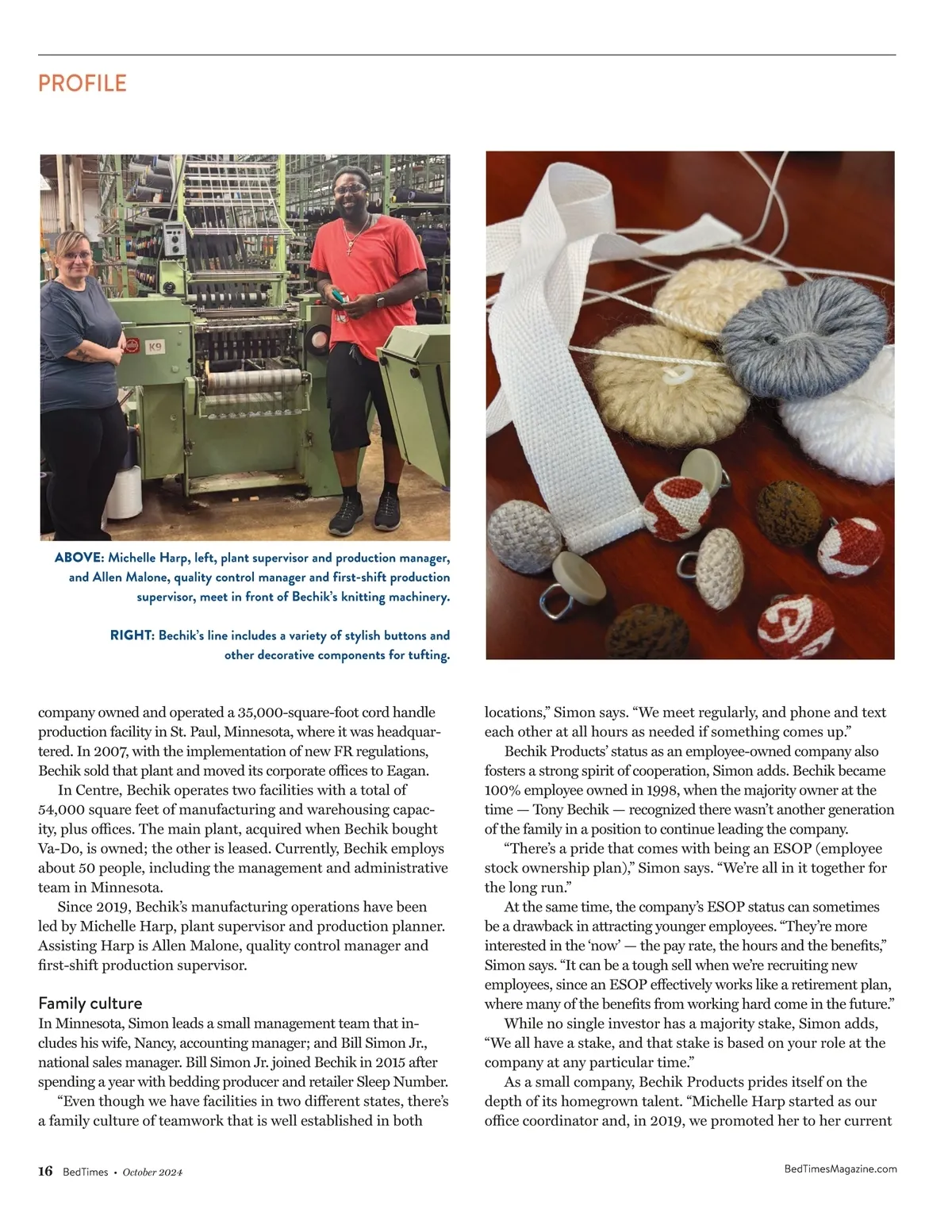 PROFILE

K9

ABOVE: Michelle Harp, left, plant supervisor and production manager, and Allen Malone, quality control manager and first-shift production supervisor, meet in front of Bechik's knitting machinery.

RIGHT: Bechik's line includes a variety of stylish buttons and other decorative components for tufting.

company owned and operated a 35,000-square-foot cord handle production facility in St. Paul, Minnesota, where it was headquartered. In 2007, with the implementation of new FR regulations, Bechik sold that plant and moved its corporate offices to Eagan.

In Centre, Bechik operates two facilities with a total of 54,000 square feet of manufacturing and warehousing capacity, plus offices. The main plant, acquired when Bechik bought Va-Do, is owned; the other is leased. Currently, Bechik employs about 50 people, including the management and administrative team in Minnesota.

Since 2019, Bechik's manufacturing operations have been led by Michelle Harp, plant supervisor and production planner. Assisting Harp is Allen Malone, quality control manager and first-shift production supervisor.

Family culture
In Minnesota, Simon leads a small management team that includes his wife, Nancy, accounting manager; and Bill Simon Jr., national sales manager. Bill Simon Jr. joined Bechik in 2015 after spending a year with bedding producer and retailer Sleep Number.

"Even though we have facilities in two different states, there's a family culture of teamwork that is well established in both locations," Simon says. "We meet regularly, and phone and text each other at all hours as needed if something comes up."

Bechik Products' status as an employee-owned company also fosters a strong spirit of cooperation, Simon adds. Bechik became 100% employee owned in 1998, when the majority owner at the time — Tony Bechik — recognized there wasn't another generation of the family in a position to continue leading the company.

"There's a pride that comes with being an ESOP (employee stock ownership plan)," Simon says. "We're all in it together for the long run."

At the same time, the company's ESOP status can sometimes be a drawback in attracting younger employees. "They're more interested in the 'now' — the pay rate, the hours and the benefits," Simon says. "It can be a tough sell when we're recruiting new employees, since an ESOP effectively works like a retirement plan, where many of the benefits from working hard come in the future."

While no single investor has a majority stake, Simon adds, "We all have a stake, and that stake is based on your role at the company at any particular time."

As a small company, Bechik Products prides itself on the depth of its homegrown talent. "Michelle Harp started as our office coordinator and, in 2019, we promoted her to her current

16 BedTimes • October 2024

BedTimesMagazine.com